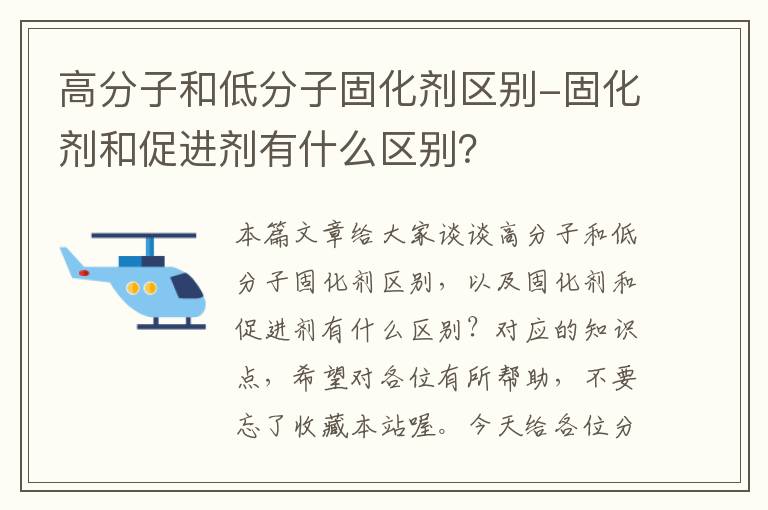 高分子和低分子固化剂区别-固化剂和促进剂有什么区别?

本篇文章给大家谈谈高分子和低分子固化剂区别，以及固化剂和促进剂有什么区别？对应的知识点，希望对各位有所帮助，不要忘了收藏本站喔。今天给各位分